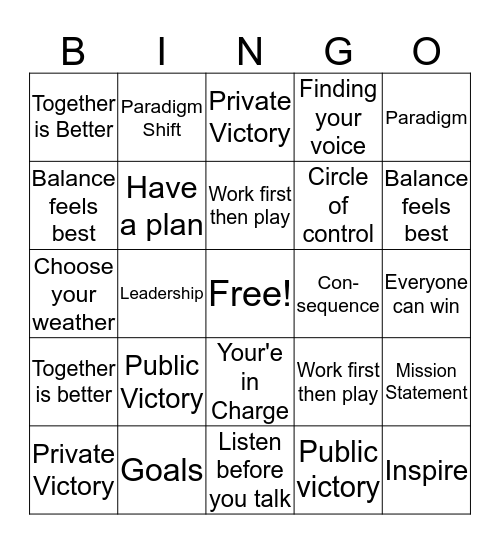 | B | I | N | G | O |
|---|---|---|---|---|
| Together is Better | Paradigm Shift | Private Victory | Finding your voice | Paradigm |
| Balance feels best | Have a plan | Work first then play | Circle of control | Balance feels best |
| Choose your weather | Leadership | Free! | Con-sequence | Everyone can win |
| Together is better | Public Victory | Your'e in Charge | Work first then play | Mission Statement |
| Private Victory | Goals | Listen before you talk | Public victory | Inspire |